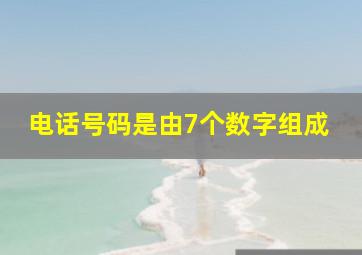 电话号码是由7个数字组成